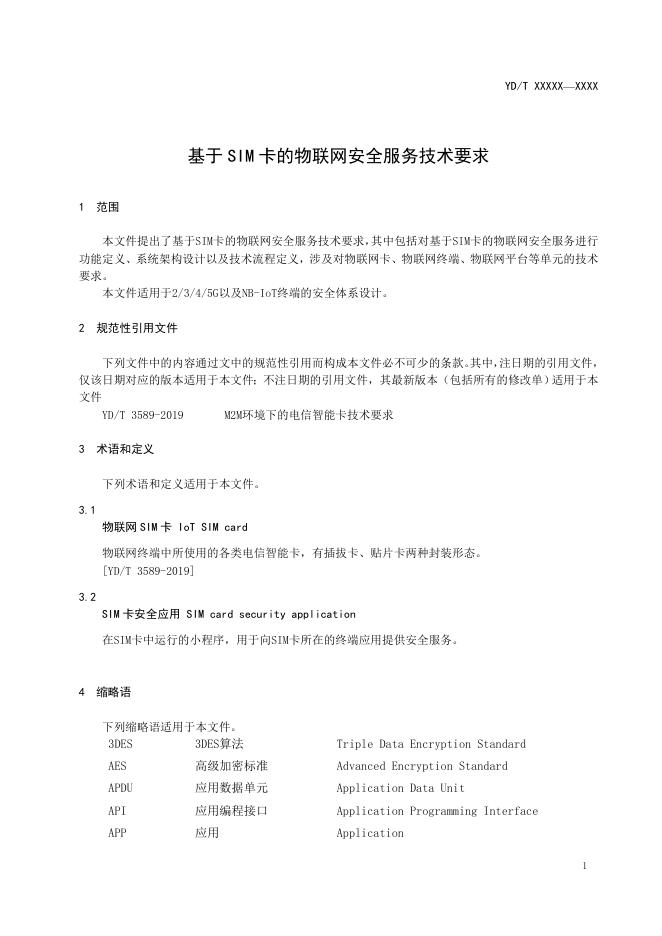 YD/T XXXXX—XXXX

基于SIM卡的物联网安全服务技术要求

1 范围

本文件提出了基于SIM卡的物联网安全服务技术要求，其中包括对基于SIM卡的物联网安全服务进行功能定义、系统架构设计以及技术流程定义，涉及对物联网卡、物联网终端、物联网平台等单元的技术要求。

本文件适用于2/3/4/5G以及NB-IoT终端的安全体系设计。

2 规范性引用文件

下列文件中的内容通过文中的规范性引用而构成本文件必不可少的条款。其中，注日期的引用文件，仅该日期对应的版本适用于本文件；不注日期的引用文件，其最新版本（包括所有的修改单）适用于本文件

YD/T 3589-2019　　M2M环境下的电信智能卡技术要求

3 术语和定义

下列术语和定义适用于本文件。

3.1

物联网SIM卡 IoT SIM card

物联网终端中所使用的各类电信智能卡，有插拔卡、贴片卡两种封装形态。

[YD/T 3589-2019]

3.2

SIM卡安全应用 SIM card security application

在SIM卡中运行的小程序，用于向SIM卡所在的终端应用提供安全服务。

4 缩略语

下列缩略语适用于本文件。

| 3DES | 3DES算法 | Triple Data Encryption Standard |
|---|---|---|
| AES | 高级加密标准 | Advanced Encryption Standard |
| APDU | 应用数据单元 | Application Data Unit |
| API | 应用编程接口 | Application Programming Interface |
| APP | 应用 | Application |

1